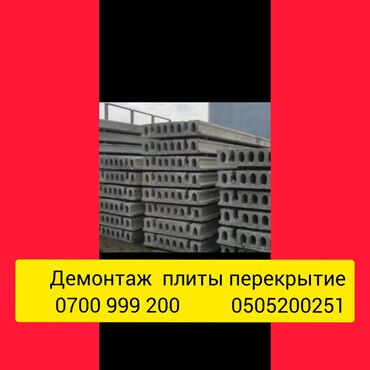 Демонтаж плиты перекрытие
0700 999 200 0505200251